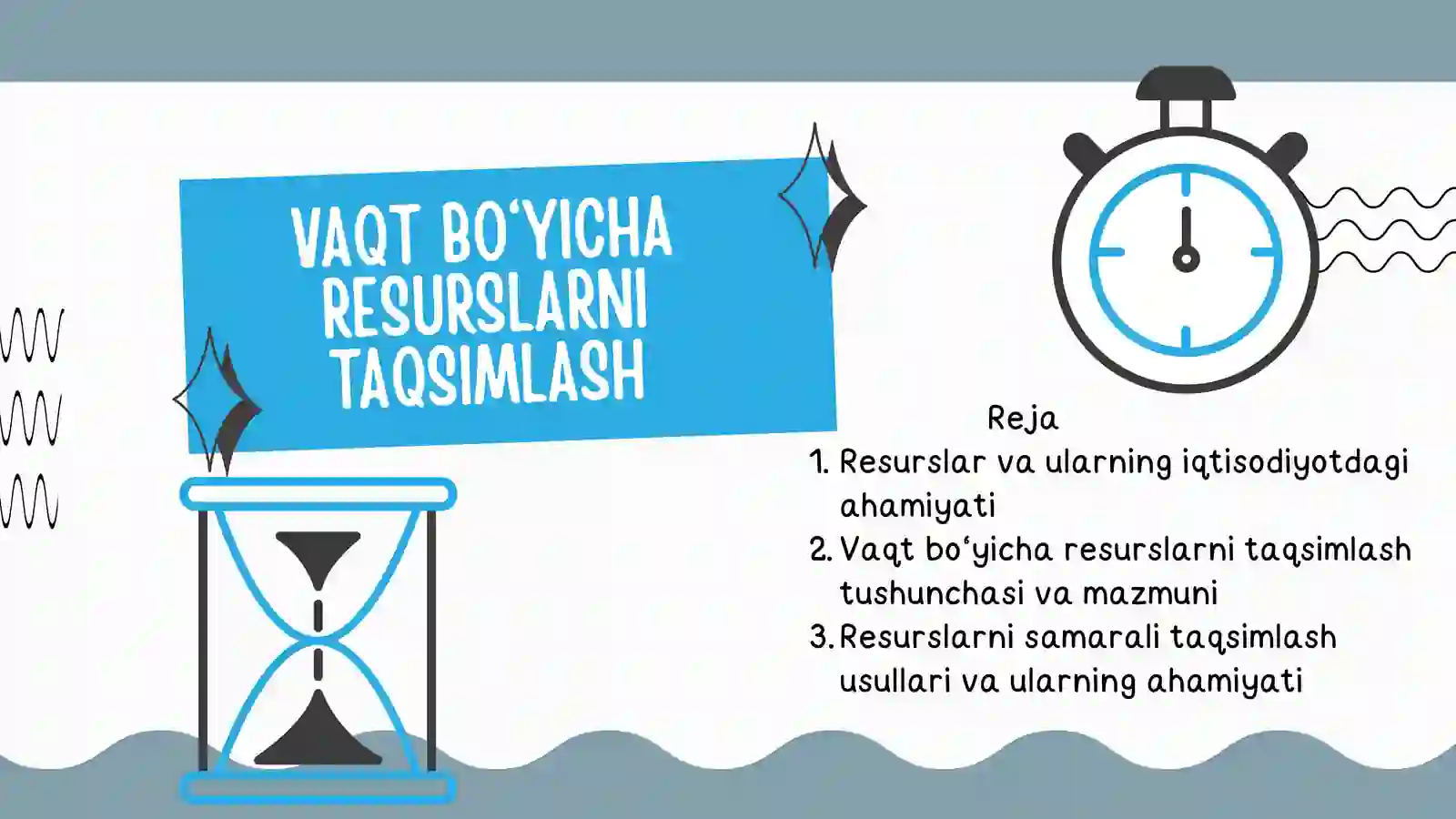 VAQT BO‘YICHA RESURSLARNI TAQSIMLASH

Reja

1. Resurslar va ularning iqtisodiyotdagi ahamiyati
2. Vaqt bo‘yicha resurslarni taqsimlash tushunchasi va mazmuni
3. Resurslarni samarali taqsimlash usullari va ularning ahamiyati